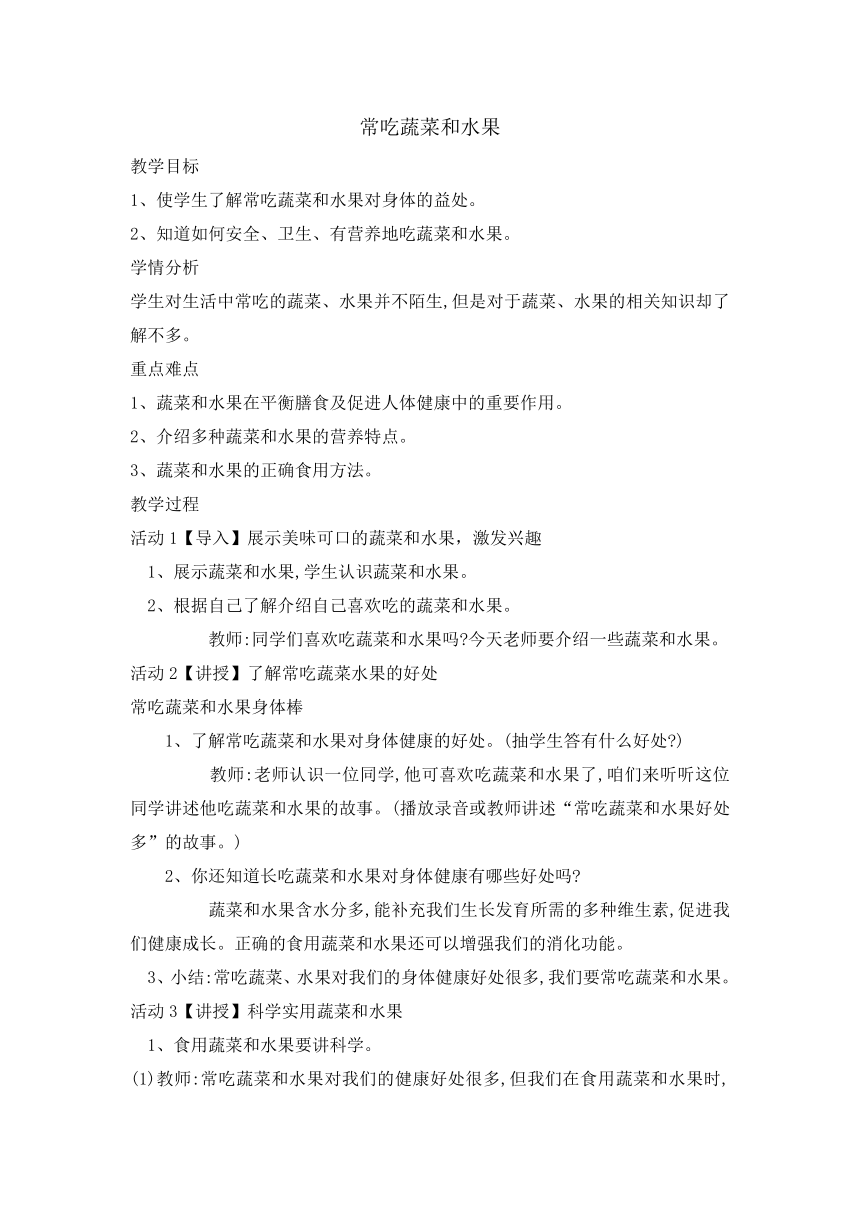 常吃蔬菜和水果

教学目标

1、使学生了解常吃蔬菜和水果对身体的益处。

2、知道如何安全、卫生、有营养地吃蔬菜和水果。

学情分析

学生对生活中常吃的蔬菜、水果并不陌生,但是对于蔬菜、水果的相关知识却了解不多。

重点难点

1、蔬菜和水果在平衡膳食及促进人体健康中的重要作用。

2、介绍多种蔬菜和水果的营养特点。

3、蔬菜和水果的正确食用方法。

教学过程

活动 1【导入】展示美味可口的蔬菜和水果，激发兴趣

1、展示蔬菜和水果,学生认识蔬菜和水果。

2、根据自己了解介绍自己喜欢吃的蔬菜和水果。

教师:同学们喜欢吃蔬菜和水果吗?今天老师要介绍一些蔬菜和水果。

活动 2【讲授】了解常吃蔬菜水果的好处

常吃蔬菜和水果身体棒

1、了解常吃蔬菜和水果对身体健康的好处。(抽学生答有什么好处?)

教师:老师认识一位同学,他可喜欢吃蔬菜和水果了,咱们来听听这位同学讲述他吃蔬菜和水果的故事。(播放录音或教师讲述“常吃蔬菜和水果好处多”的故事。)

2、你还知道长吃蔬菜和水果对身体健康有哪些好处吗?

蔬菜和水果含水分多,能补充我们生长发育所需的多种维生素,促进我们健康成长。正确的食用蔬菜和水果还可以增强我们的消化功能。

3、小结:常吃蔬菜、水果对我们的身体健康好处很多,我们要常吃蔬菜和水果。

活动 3【讲授】科学实用蔬菜和水果

1、食用蔬菜和水果要讲科学。

(1)教师:常吃蔬菜和水果对我们的健康好处很多,但我们在食用蔬菜和水果时,